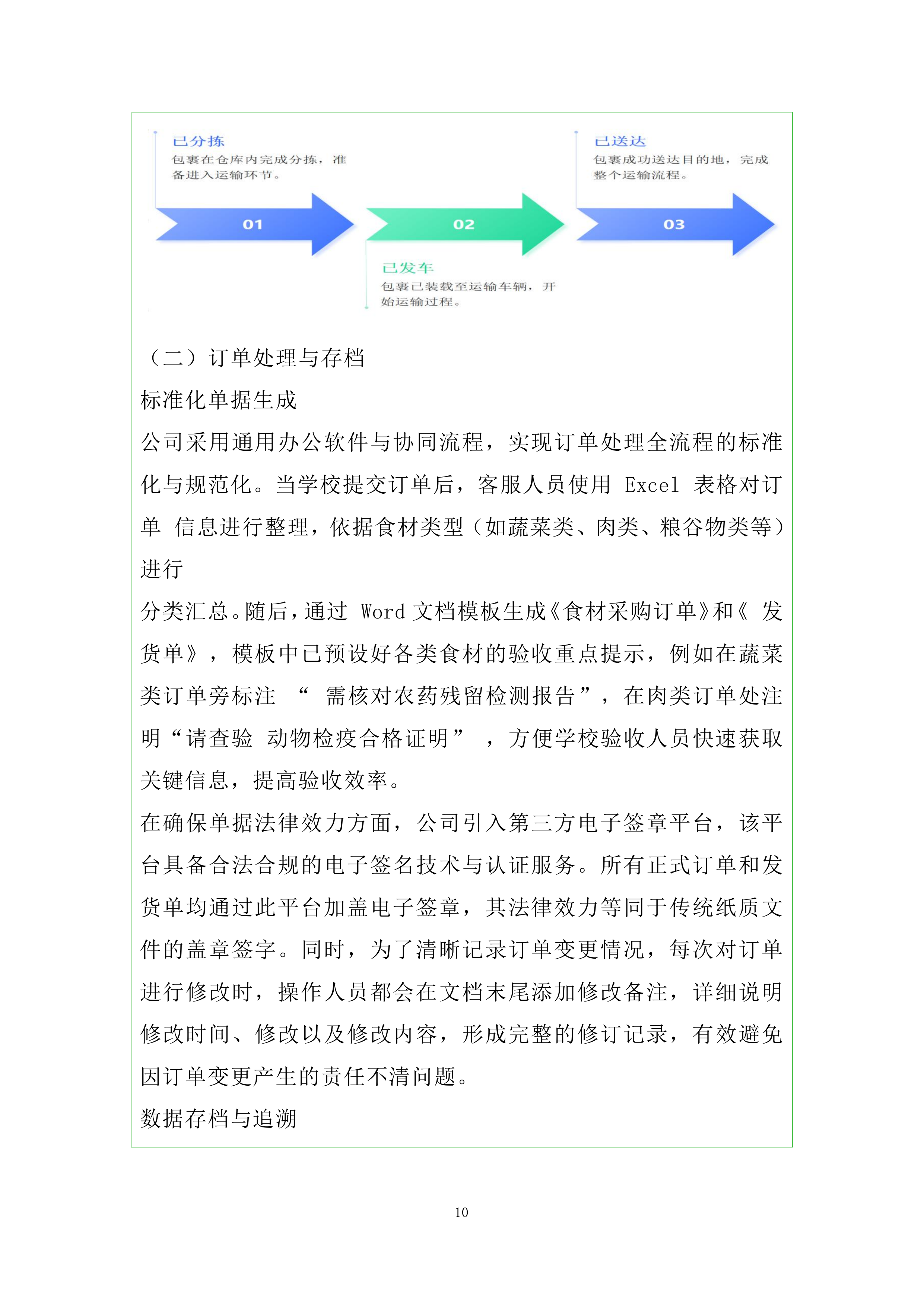 已分拣
包裹在仓库内完成分拣，准备进入运输环节。

01

02

已发车
包裹已装载至运输车辆，开始运输过程。

已送达
包裹成功送达目的地，完成整个运输流程。

03

（二）订单处理与存档

标准化单据生成

公司采用通用办公软件与协同流程，实现订单处理全流程的标准化与规范化。当学校提交订单后，客服人员使用 Excel 表格对订单 信息进行整理，依据食材类型（如蔬菜类、肉类、粮谷物类等）进行

分类汇总。随后，通过 Word 文档模板生成《食材采购订单》和《 发货单》，模板中已预设好各类食材的验收重点提示，例如在蔬菜类订单旁标注 “ 需核对农药残留检测报告”，在肉类订单处注明“请查验 动物检疫合格证明” ，方便学校验收人员快速获取关键信息，提高验收效率。

在确保单据法律效力方面，公司引入第三方电子签章平台，该平台具备合法合规的电子签名技术与认证服务。所有正式订单和发货单均通过此平台加盖电子签章，其法律效力等同于传统纸质文件的盖章签字。同时，为了清晰记录订单变更情况，每次对订单进行修改时，操作人员都会在文档末尾添加修改备注，详细说明修改时间、修改以及修改内容，形成完整的修订记录，有效避免因订单变更产生的责任不清问题。

数据存档与追溯

10